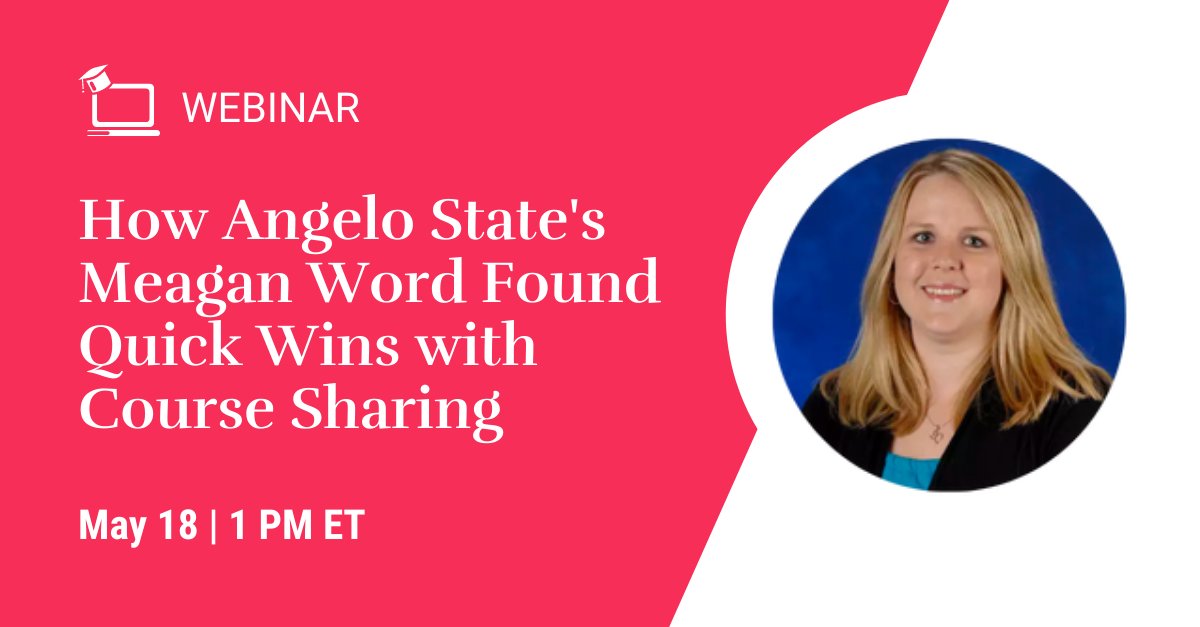 WEBINAR

How Angelo State's Meagan Word Found Quick Wins with Course Sharing

May 18 | 1 PM ET